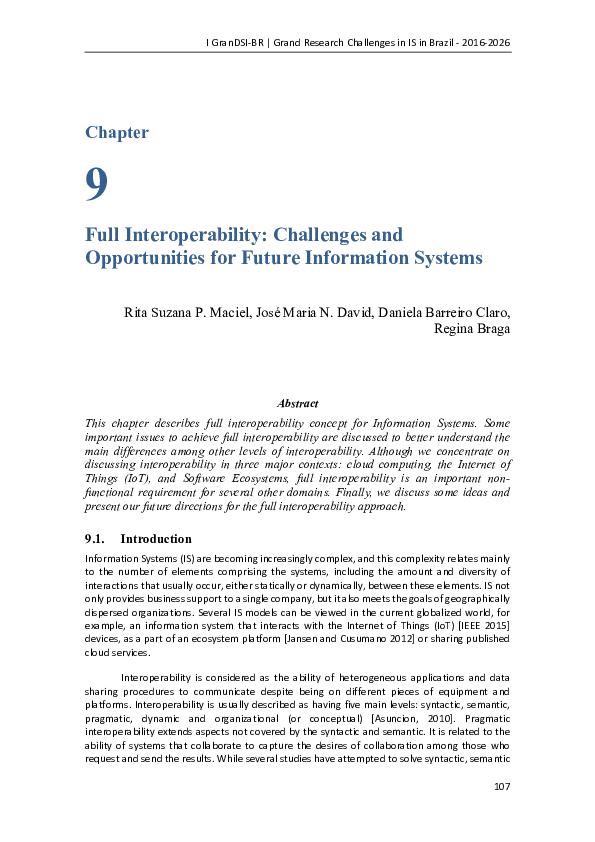 I GranDSI-BR | Grand Research Challenges in IS in Brazil - 2016-2026

Chapter

9

Full Interoperability: Challenges and Opportunities for Future Information Systems

Rita Suzana P. Maciel, José Maria N. David, Daniela Barreiro Claro, Regina Braga

Abstract

This chapter describes full interoperability concept for Information Systems. Some important issues to achieve full interoperability are discussed to better understand the main differences among other levels of interoperability. Although we concentrate on discussing interoperability in three major contexts: cloud computing, the Internet of Things (IoT), and Software Ecosystems, full interoperability is an important non-functional requirement for several other domains. Finally, we discuss some ideas and present our future directions for the full interoperability approach.

9.1. Introduction

Information Systems (IS) are becoming increasingly complex, and this complexity relates mainly to the number of elements comprising the systems, including the amount and diversity of interactions that usually occur, either statically or dynamically, between these elements. IS not only provides business support to a single company, but it also meets the goals of geographically dispersed organizations. Several IS models can be viewed in the current globalized world, for example, an information system that interacts with the Internet of Things (IoT) [IEEE 2015] devices, as a part of an ecosystem platform [Jansen and Cusumano 2012] or sharing published cloud services.

Interoperability is considered as the ability of heterogeneous applications and data sharing procedures to communicate despite being on different pieces of equipment and platforms. Interoperability is usually described as having five main levels: syntactic, semantic, pragmatic, dynamic and organizational (or conceptual) [Asuncion, 2010]. Pragmatic interoperability extends aspects not covered by the syntactic and semantic. It is related to the ability of systems that collaborate to capture the desires of collaboration among those who request and send the results. While several studies have attempted to solve syntactic, semantic

107